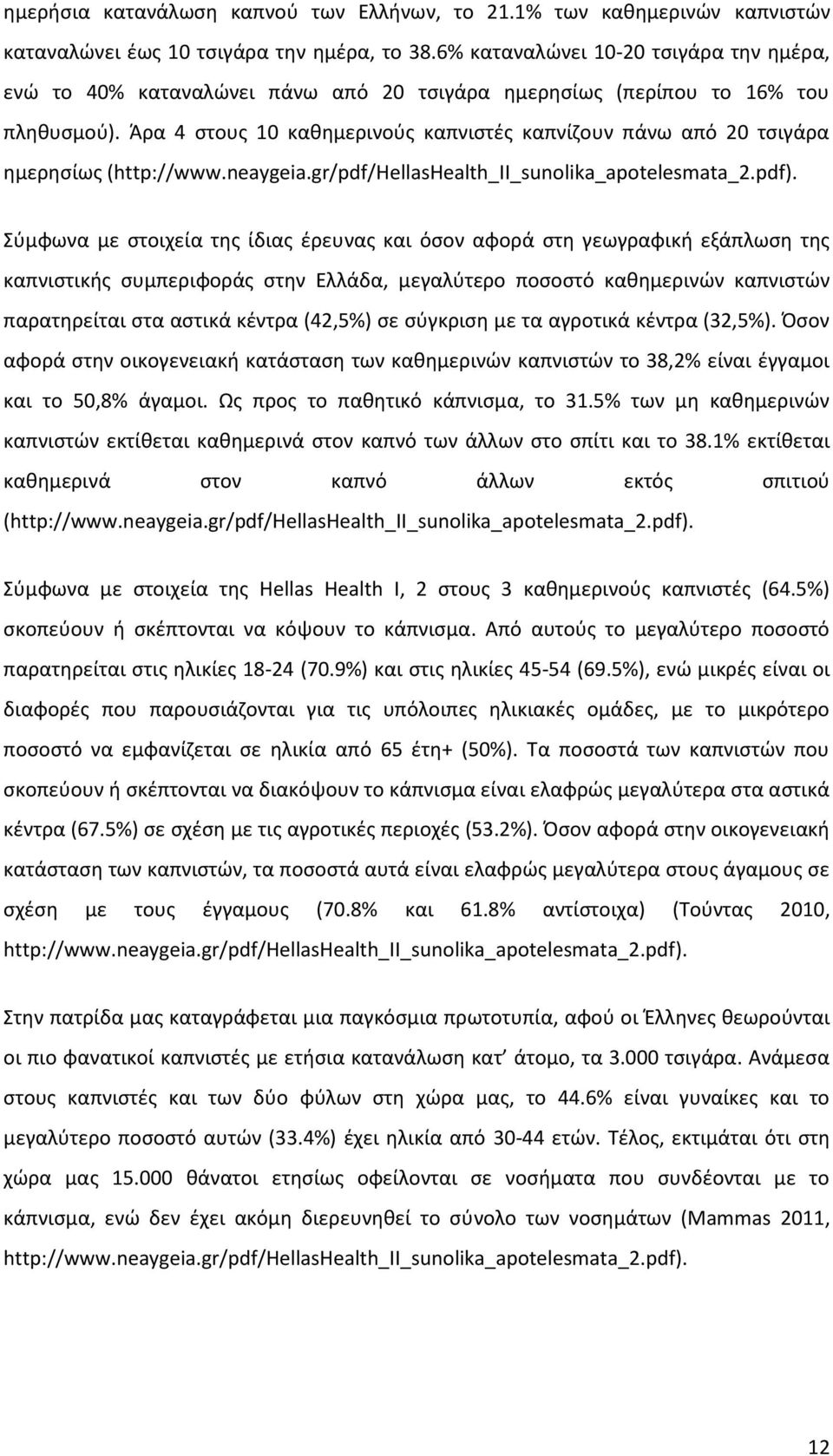 ημερήσια κατανάλωση καπνού των Ελλήνων, το 21.1% των καθημερινών καπνιστών καταναλώνει έως 10 τσιγάρα την ημέρα, το 38.6% καταναλώνει 10-20 τσιγάρα την ημέρα, ενώ το 40% καταναλώνει πάνω από 20 τσιγάρα ημερησίως (περίπου το 16% του πληθυσμού). Άρα 4 στους 10 καθημερινούς καπνιστές καπνίζουν πάνω από 20 τσιγάρα ημερησίως (http://www.neaygeia.gr/pdf/HellasHealth_II_sunolika_apotelesmata_2.pdf).

Σύμφωνα με στοιχεία της ίδιας έρευνας και όσον αφορά στη γεωγραφική εξάπλωση της καπνιστικής συμπεριφοράς στην Ελλάδα, μεγαλύτερο ποσοστό καθημερινών καπνιστών παρατηρείται στα αστικά κέντρα (42,5%) σε σύγκριση με τα αγροτικά κέντρα (32,5%). Όσον αφορά στην οικογενειακή κατάσταση των καθημερινών καπνιστών το 38,2% είναι έγγαμοι και το 50,8% άγαμοι. Ως προς το παθητικό κάπνισμα, το 31.5% των μη καθημερινών καπνιστών εκτίθεται καθημερινά στον καπνό των άλλων στο σπίτι και το 38.1% εκτίθεται καθημερινά στον καπνό άλλων εκτός σπιτιού (http://www.neaygeia.gr/pdf/HellasHealth_II_sunolika_apotelesmata_2.pdf).

Σύμφωνα με στοιχεία της Hellas Health I, 2 στους 3 καθημερινούς καπνιστές (64.5%) σκοπεύουν ή σκέπτονται να κόψουν το κάπνισμα. Από αυτούς το μεγαλύτερο ποσοστό παρατηρείται στις ηλικίες 18-24 (70.9%) και στις ηλικίες 45-54 (69.5%), ενώ μικρές είναι οι διαφορές που παρουσιάζονται για τις υπόλοιπες ηλικιακές ομάδες, με το μικρότερο ποσοστό να εμφανίζεται σε ηλικία από 65 έτη+ (50%). Τα ποσοστά των καπνιστών που σκοπεύουν ή σκέπτονται να διακόψουν το κάπνισμα είναι ελαφρώς μεγαλύτερα στα αστικά κέντρα (67.5%) σε σχέση με τις αγροτικές περιοχές (53.2%). Όσον αφορά στην οικογενειακή κατάσταση των καπνιστών, τα ποσοστά αυτά είναι ελαφρώς μεγαλύτερα στους άγαμους σε σχέση με τους έγγαμους (70.8% και 61.8% αντίστοιχα) (Τούντας 2010, http://www.neaygeia.gr/pdf/HellasHealth_II_sunolika_apotelesmata_2.pdf).

Στην πατρίδα μας καταγράφεται μια παγκόσμια πρωτοτυπία, αφού οι Έλληνες θεωρούνται οι πιο φανατικοί καπνιστές με ετήσια κατανάλωση κατ' άτομο, τα 3.000 τσιγάρα. Ανάμεσα στους καπνιστές και των δύο φύλων στη χώρα μας, το 44.6% είναι γυναίκες και το μεγαλύτερο ποσοστό αυτών (33.4%) έχει ηλικία από 30-44 ετών. Τέλος, εκτιμάται ότι στη χώρα μας 15.000 θάνατοι ετησίως οφείλονται σε νοσήματα που συνδέονται με το κάπνισμα, ενώ δεν έχει ακόμη διερευνηθεί το σύνολο των νοσημάτων (Mammas 2011, http://www.neaygeia.gr/pdf/HellasHealth_II_sunolika_apotelesmata_2.pdf).

12